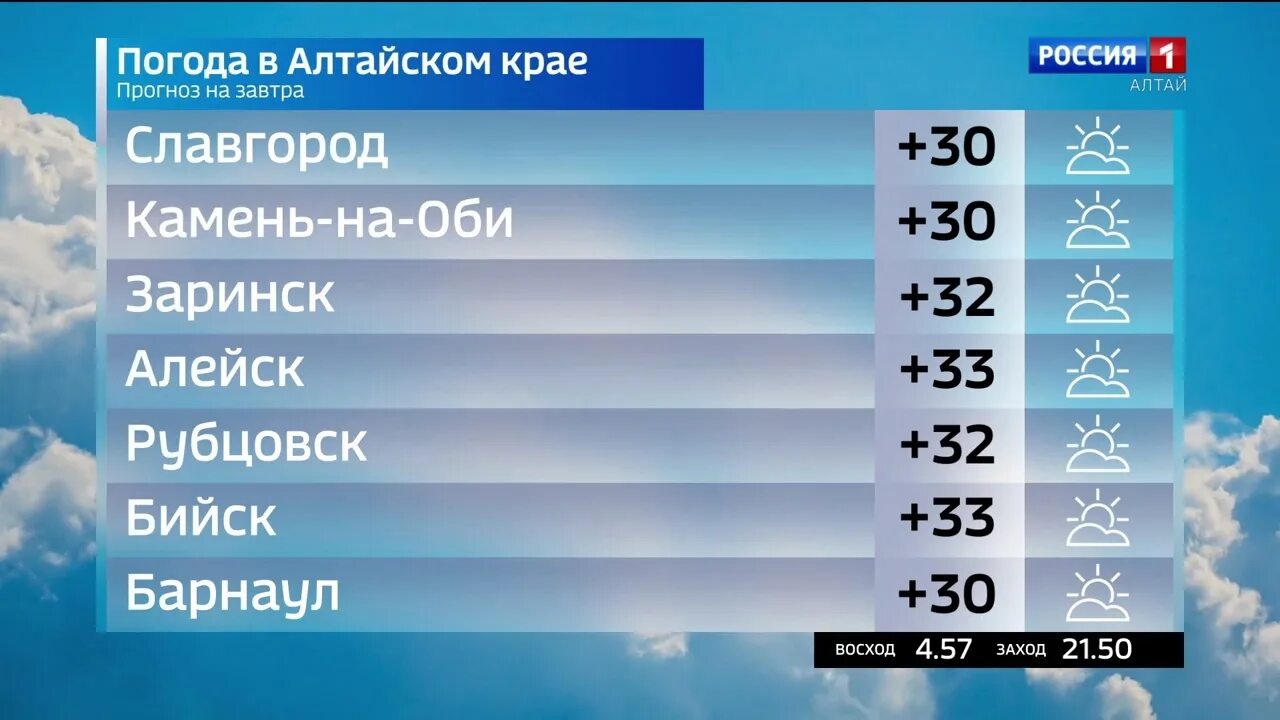 Погода в Алтайском крае
Прогноз на завтра

РОССИЯ 1
АЛТАЙ

| Славгород | +30 |
|---|---|
| Камень-на-Оби | +30 |
| Заринск | +32 |
| Алейск | +33 |
| Рубцовск | +32 |
| Бийск | +33 |
| Барнаул | +30 |

ВОСХОД 4.57 ЗАХОД 21.50